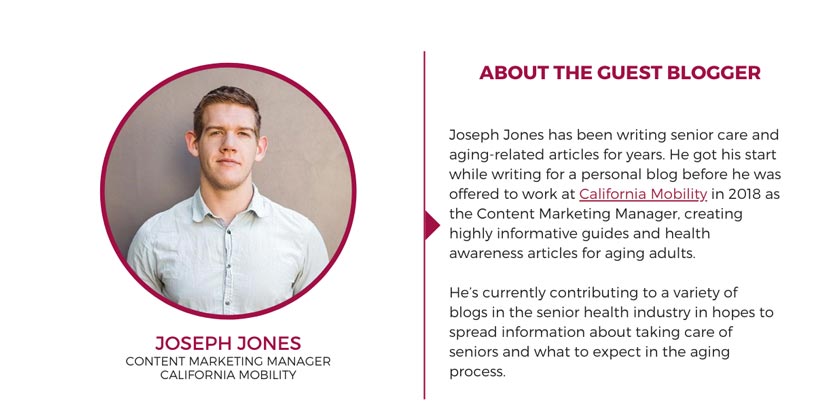 JOSEPH JONES
CONTENT MARKETING MANAGER
CALIFORNIA MOBILITY

ABOUT THE GUEST BLOGGER

Joseph Jones has been writing senior care and aging-related articles for years. He got his start while writing for a personal blog before he was offered to work at California Mobility in 2018 as the Content Marketing Manager, creating highly informative guides and health awareness articles for aging adults.

He's currently contributing to a variety of blogs in the senior health industry in hopes to spread information about taking care of seniors and what to expect in the aging process.